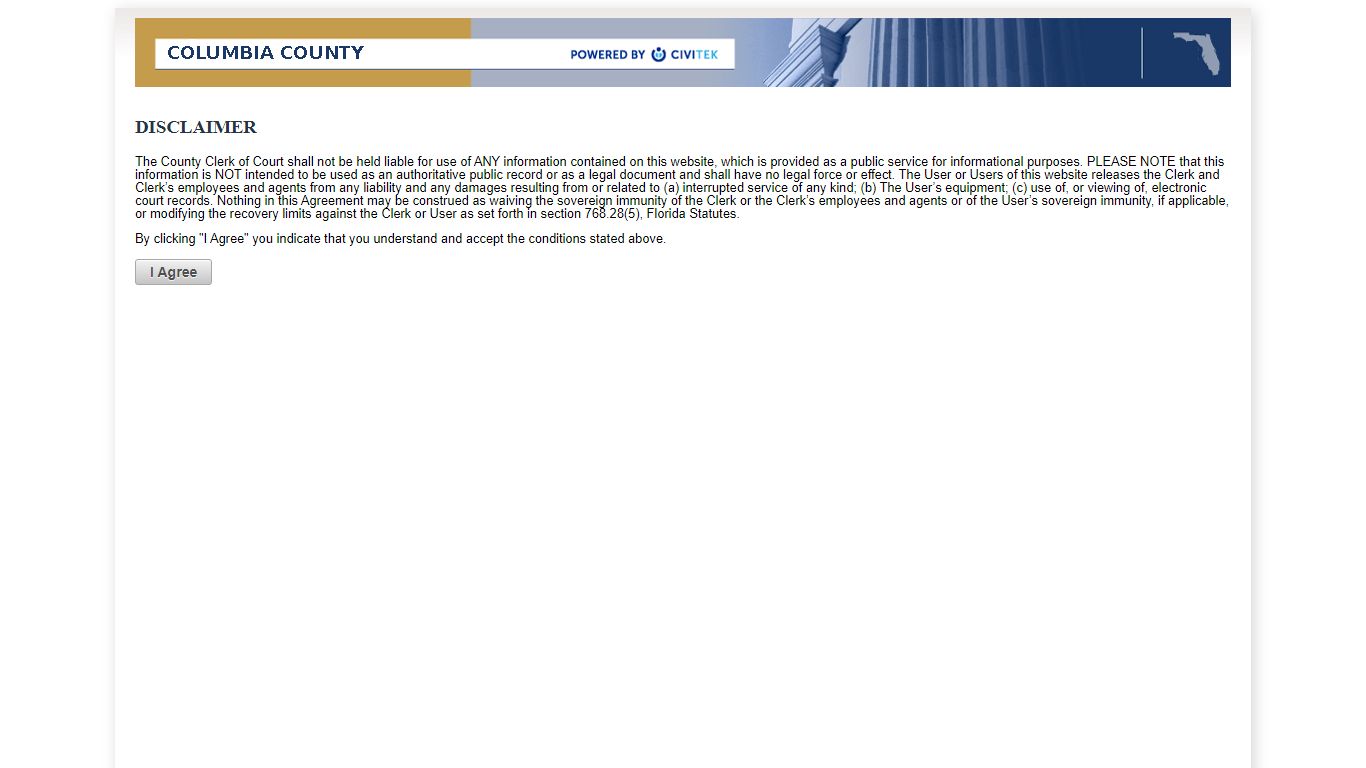 COLUMBIA COUNTY

POWERED BY CIVITEK

DISCLAIMER

The County Clerk of Court shall not be held liable for use of ANY information contained on this website, which is provided as a public service for informational purposes. PLEASE NOTE that this information is NOT intended to be used as an authoritative public record or as a legal document and shall have no legal force or effect. The User or Users of this website releases the Clerk and Clerk's employees and agents from any liability and any damages resulting from or related to (a) interrupted service of any kind; (b) The User's equipment; (c) use of, or viewing of, electronic court records. Nothing in this Agreement may be construed as waiving the sovereign immunity of the Clerk or the Clerk's employees and agents or of the User's sovereign immunity, if applicable, or modifying the recovery limits against the Clerk or User as set forth in section 768.28(5), Florida Statutes.

By clicking "I Agree" you indicate that you understand and accept the conditions stated above.

I Agree